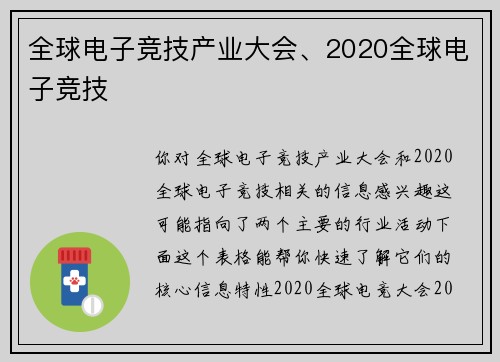 全球电子竞技产业大会、2020全球电子竞技

你对全球电子竞技产业大会和2020全球电子竞技相关的信息感兴趣这可能指向了两个主要的行业活动下面这个表格能帮你快速了解它们的核心信息特性2020全球电竞大会20